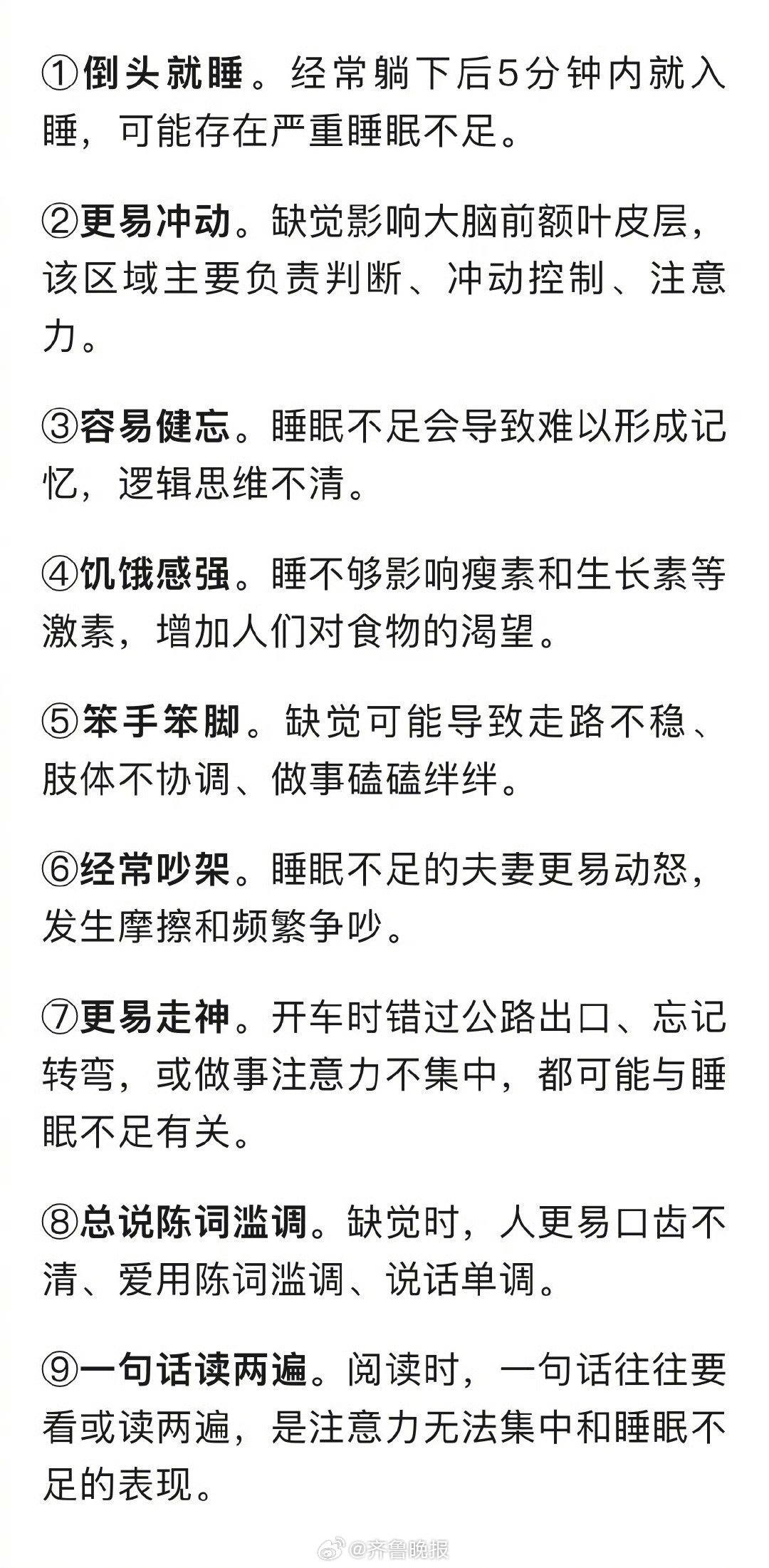 ①倒头就睡。经常躺下后5分钟内就入睡，可能存在严重睡眠不足。

②更易冲动。缺觉影响大脑前额叶皮层，该区域主要负责判断、冲动控制、注意力。

③容易健忘。睡眠不足会导致难以形成记忆，逻辑思维不清。

④饥饿感强。睡不够影响瘦素和生长素等激素，增加人们对食物的渴望。

⑤笨手笨脚。缺觉可能导致走路不稳、肢体不协调、做事磕磕绊绊。

⑥经常吵架。睡眠不足的夫妻更易动怒，发生摩擦和频繁争吵。

⑦更易走神。开车时错过公路出口、忘记转弯，或做事注意力不集中，都可能与睡眠不足有关。

⑧总说陈词滥调。缺觉时，人更易口齿不清、爱用陈词滥调、说话单调。

⑨一句话读两遍。阅读时，一句话往往要看或读两遍，是注意力无法集中和睡眠不足的表现。

@齐鲁晚报